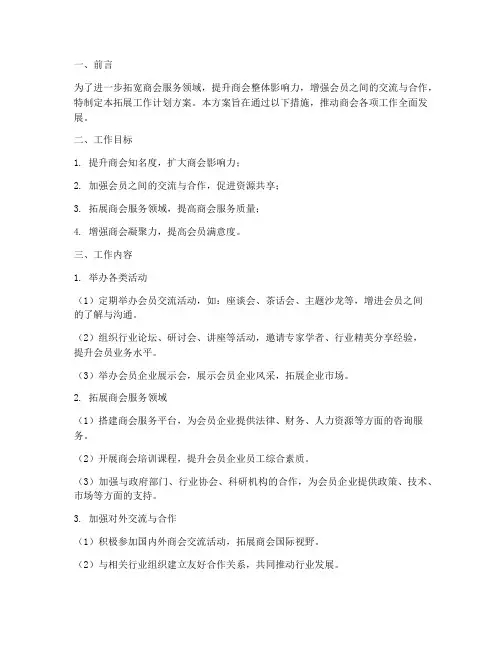 一、前言

为了进一步拓宽商会服务领域，提升商会整体影响力，增强会员之间的交流与合作，特制定本拓展工作计划方案。本方案旨在通过以下措施，推动商会各项工作全面发展。

二、工作目标

1. 提升商会知名度，扩大商会影响力；

2. 加强会员之间的交流与合作，促进资源共享；

3. 拓展商会服务领域，提高商会服务质量；

4. 增强商会凝聚力，提高会员满意度。

三、工作内容

1. 举办各类活动

（1）定期举办会员交流活动，如：座谈会、茶话会、主题沙龙等，增进会员之间的了解与沟通。

（2）组织行业论坛、研讨会、讲座等活动，邀请专家学者、行业精英分享经验，提升会员业务水平。

（3）举办会员企业展示会，展示会员企业风采，拓展企业市场。

2. 拓展商会服务领域

（1）搭建商会服务平台，为会员企业提供法律、财务、人力资源等方面的咨询服务。

（2）开展商会培训课程，提升会员企业员工综合素质。

（3）加强与政府部门、行业协会、科研机构的合作，为会员企业提供政策、技术、市场等方面的支持。

3. 加强对外交流与合作

（1）积极参加国内外商会交流活动，拓展商会国际视野。

（2）与相关行业组织建立友好合作关系，共同推动行业发展。